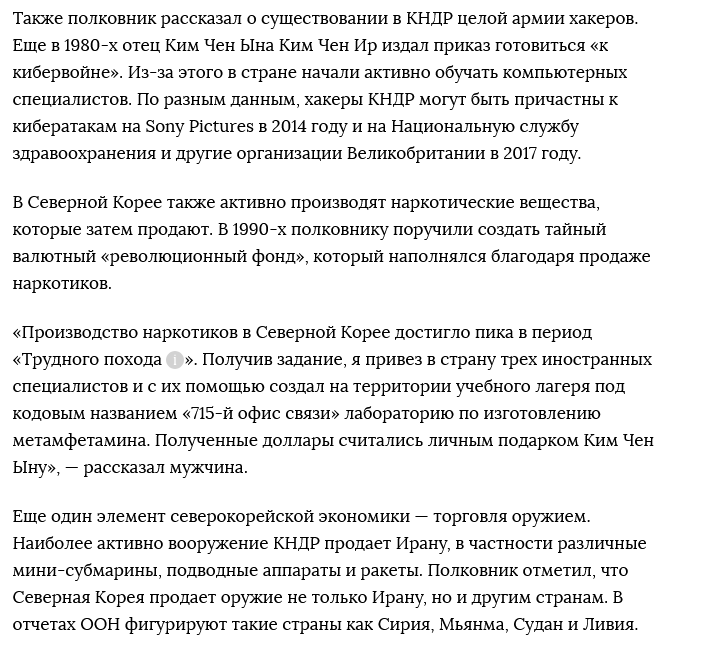 Также полковник рассказал о существовании в КНДР целой армии хакеров. Еще в 1980-х отец Ким Чен Ына Ким Чен Ир издал приказ готовиться «к кибервойне». Из-за этого в стране начали активно обучать компьютерных специалистов. По разным данным, хакеры КНДР могут быть причастны к кибератакам на Sony Pictures в 2014 году и на Национальную службу здравоохранения и другие организации Великобритании в 2017 году.

В Северной Корее также активно производят наркотические вещества, которые затем продают. В 1990-х полковнику поручили создать тайный валютный «революционный фонд», который наполнялся благодаря продаже наркотиков.

«Производство наркотиков в Северной Корее достигло пика в период «Трудного похода i». Получив задание, я привез в страну трех иностранных специалистов и с их помощью создал на территории учебного лагеря под кодовым названием «715-й офис связи» лабораторию по изготовлению метамфетамина. Полученные доллары считались личным подарком Ким Чен Ыну», — рассказал мужчина.

Еще один элемент северокорейской экономики — торговля оружием. Наиболее активно вооружение КНДР продает Ирану, в частности различные мини-субмарины, подводные аппараты и ракеты. Полковник отметил, что Северная Корея продает оружие не только Ирану, но и другим странам. В отчетах ООН фигурируют такие страны как Сирия, Мьянма, Судан и Ливия.